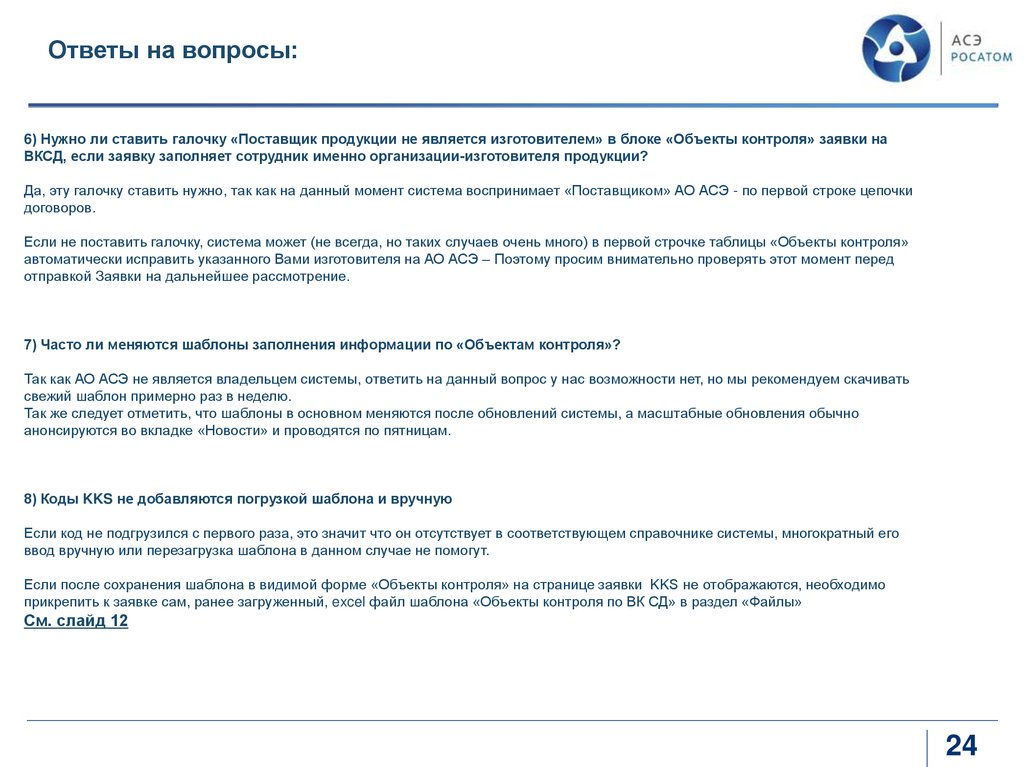 Ответы на вопросы:

АСЭ
РОСАТОМ

6) Нужно ли ставить галочку «Поставщик продукции не является изготовителем» в блоке «Объекты контроля» заявки на ВКСД, если заявку заполняет сотрудник именно организации-изготовителя продукции?

Да, эту галочку ставить нужно, так как на данный момент система воспринимает «Поставщиком» АО АСЭ - по первой строке цепочки договоров.

Если не поставить галочку, система может (не всегда, но таких случаев очень много) в первой строчке таблицы «Объекты контроля» автоматически исправить указанного Вами изготовителя на АО АСЭ – Поэтому просим внимательно проверять этот момент перед отправкой Заявки на дальнейшее рассмотрение.

7) Часто ли меняются шаблоны заполнения информации по «Объектам контроля»?

Так как АО АСЭ не является владельцем системы, ответить на данный вопрос у нас возможности нет, но мы рекомендуем скачивать свежий шаблон примерно раз в неделю.
Так же следует отметить, что шаблоны в основном меняются после обновлений системы, а масштабные обновления обычно анонсируются во вкладке «Новости» и проводятся по пятницам.

8) Коды KKS не добавляются погрузкой шаблона и вручную

Если код не подгрузился с первого раза, это значит что он отсутствует в соответствующем справочнике системы, многократный его ввод вручную или перезагрузка шаблона в данном случае не помогут.

Если после сохранения шаблона в видимой форме «Объекты контроля» на странице заявки KKS не отображаются, необходимо прикрепить к заявке сам, ранее загруженный, excel файл шаблона «Объекты контроля по ВК СД» в раздел «Файлы»
См. слайд 12

24